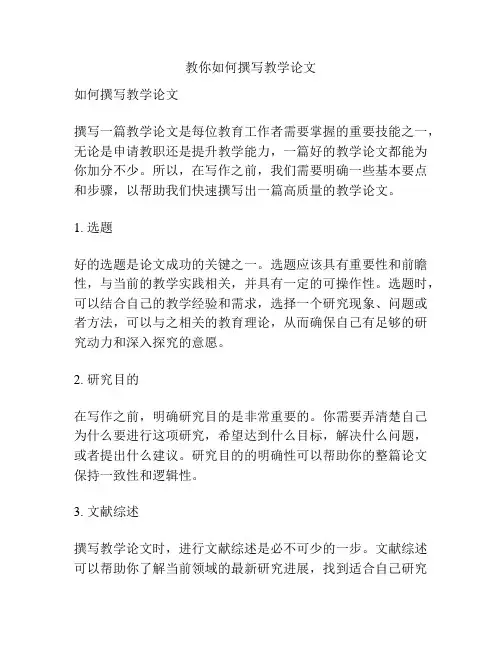 教你如何撰写教学论文

如何撰写教学论文

撰写一篇教学论文是每位教育工作者需要掌握的重要技能之一，无论是申请教职还是提升教学能力，一篇好的教学论文都能为你加分不少。所以，在写作之前，我们需要明确一些基本要点和步骤，以帮助我们快速撰写出一篇高质量的教学论文。

1. 选题

好的选题是论文成功的关键之一。选题应该具有重要性和前瞻性，与当前的教学实践相关，并具有一定的可操作性。选题时，可以结合自己的教学经验和需求，选择一个研究现象、问题或者方法，可以与之相关的教育理论，从而确保自己有足够的研究动力和深入探究的意愿。

2. 研究目的

在写作之前，明确研究目的是非常重要的。你需要弄清楚自己为什么要进行这项研究，希望达到什么目标，解决什么问题，或者提出什么建议。研究目的的明确性可以帮助你的整篇论文保持一致性和逻辑性。

3. 文献综述

撰写教学论文时，进行文献综述是必不可少的一步。文献综述可以帮助你了解当前领域的最新研究进展，找到适合自己研究